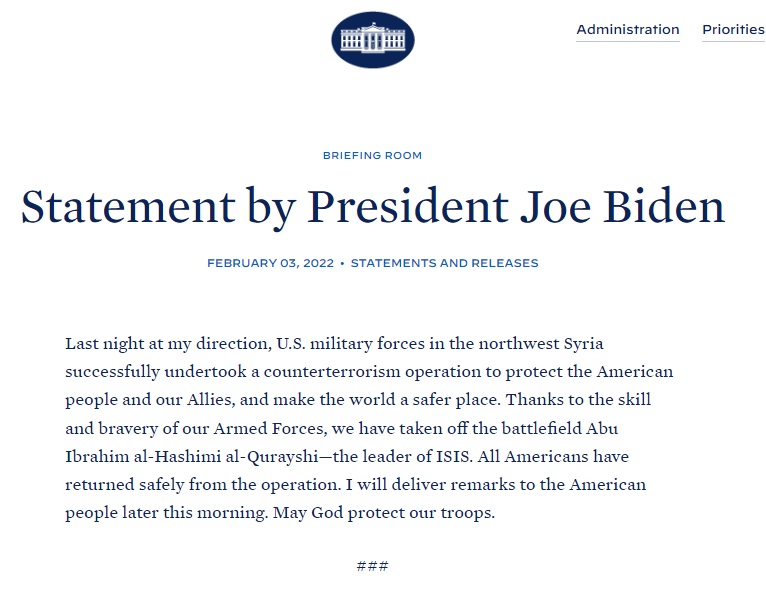 Administration Priorities

BRIEFING ROOM

Statement by President Joe Biden

FEBRUARY 03, 2022 • STATEMENTS AND RELEASES

Last night at my direction, U.S. military forces in the northwest Syria successfully undertook a counterterrorism operation to protect the American people and our Allies, and make the world a safer place. Thanks to the skill and bravery of our Armed Forces, we have taken off the battlefield Abu Ibrahim al-Hashimi al-Qurayshi—the leader of ISIS. All Americans have returned safely from the operation. I will deliver remarks to the American people later this morning. May God protect our troops.

###